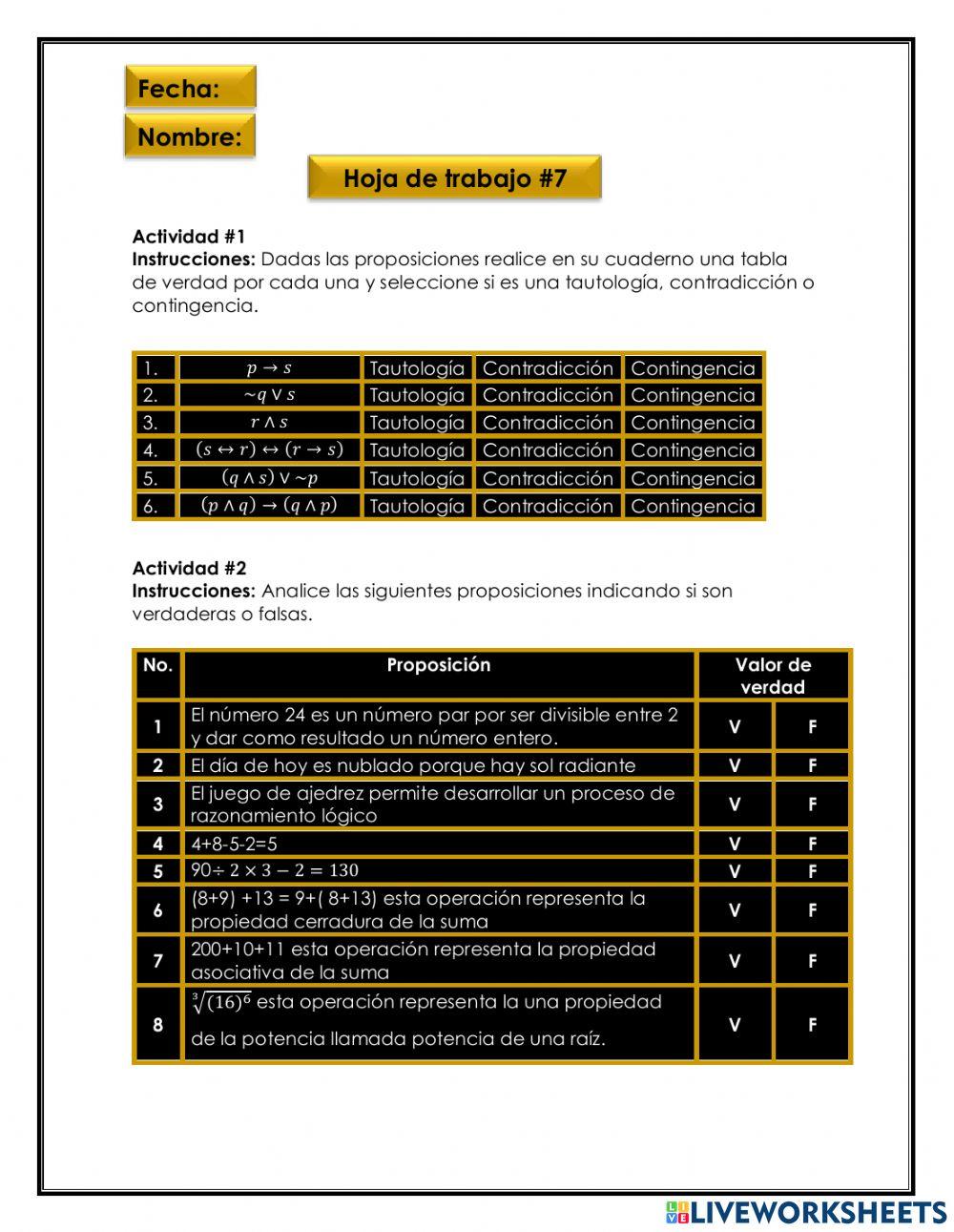 Fecha:

Nombre:

Hoja de trabajo #7

Actividad #1
Instrucciones: Dadas las proposiciones realice en su cuaderno una tabla de verdad por cada una y seleccione si es una tautología, contradicción o contingencia.

| 1. | $p \rightarrow s$ | Tautología | Contradicción | Contingencia |
|---|---|---|---|---|
| 2. | $\sim q \vee s$ | Tautología | Contradicción | Contingencia |
| 3. | $r \wedge s$ | Tautología | Contradicción | Contingencia |
| 4. | $(s \leftrightarrow r) \leftrightarrow (r \rightarrow s)$ | Tautología | Contradicción | Contingencia |
| 5. | $(q \wedge s) \vee \sim p$ | Tautología | Contradicción | Contingencia |
| 6. | $(p \wedge q) \rightarrow (q \wedge p)$ | Tautología | Contradicción | Contingencia |

Actividad #2
Instrucciones: Analice las siguientes proposiciones indicando si son verdaderas o falsas.

| No. | Proposición | Valor de verdad | |
|---|---|---|---|
| 1 | El número 24 es un número par por ser divisible entre 2 y dar como resultado un número entero. | V | F |
| 2 | El día de hoy es nublado porque hay sol radiante | V | F |
| 3 | El juego de ajedrez permite desarrollar un proceso de razonamiento lógico | V | F |
| 4 | 4+8-5-2=5 | V | F |
| 5 | $90 \div 2 \times 3 - 2 = 130$ | V | F |
| 6 | (8+9) +13 = 9+( 8+13) esta operación representa la propiedad cerradura de la suma | V | F |
| 7 | 200+10+11 esta operación representa la propiedad asociativa de la suma | V | F |
| 8 | $\sqrt[3]{(16)^6}$ esta operación representa la una propiedad de la potencia llamada potencia de una raíz. | V | F |

LIVEWORKSHEETS